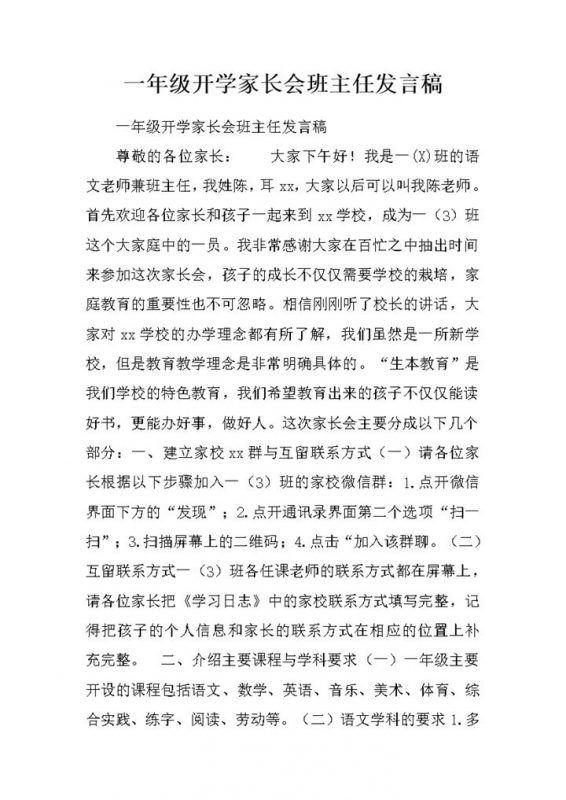 一年级开学家长会班主任发言稿

一年级开学家长会班主任发言稿

尊敬的各位家长：　　大家下午好！我是一(X)班的语文老师兼班主任，我姓陈，耳 xx，大家以后可以叫我陈老师。首先欢迎各位家长和孩子一起来到 xx 学校，成为一（3）班这个大家庭中的一员。我非常感谢大家在百忙之中抽出时间来参加这次家长会，孩子的成长不仅仅需要学校的栽培，家庭教育的重要性也不可忽略。相信刚刚听了校长的讲话，大家对 xx 学校的办学理念都有所了解，我们虽然是一所新学校，但是教育教学理念是非常明确具体的。“生本教育”是我们学校的特色教育，我们希望教育出来的孩子不仅仅能读好书，更能办好事，做好人。这次家长会主要分成以下几个部分：一、建立家校 xx 群与互留联系方式（一）请各位家长根据以下步骤加入一（3）班的家校微信群：1.点开微信界面下方的“发现”；2.点开通讯录界面第二个选项“扫一扫”；3.扫描屏幕上的二维码；4.点击“加入该群聊。（二）互留联系方式一（3）班各任课老师的联系方式都在屏幕上，请各位家长把《学习日志》中的家校联系方式填写完整，记得把孩子的个人信息和家长的联系方式在相应的位置上补充完整。　二、介绍主要课程与学科要求（一）一年级主要开设的课程包括语文、数学、英语、音乐、美术、体育、综合实践、练字、阅读、劳动等。（二）语文学科的要求 1.多